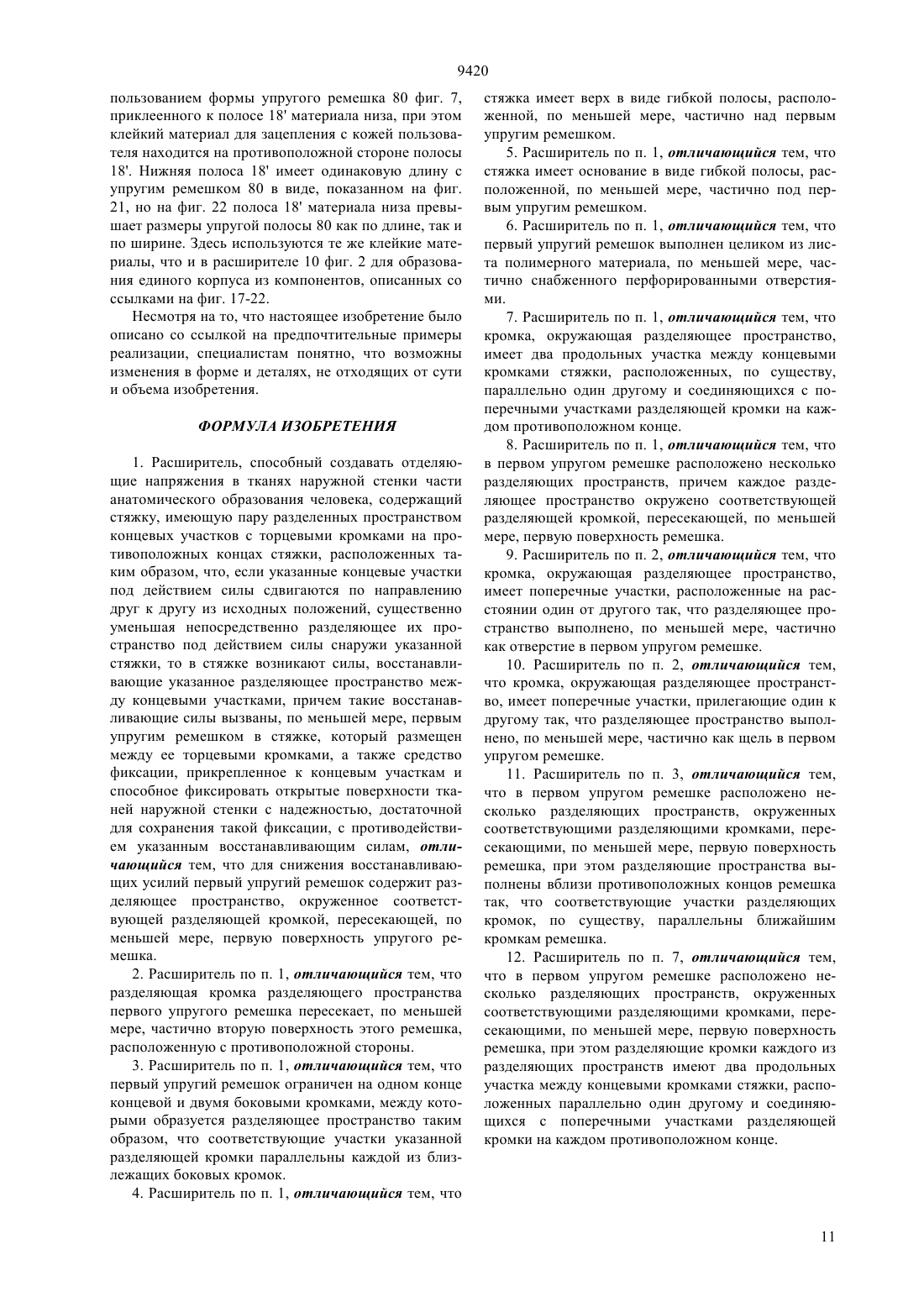 9420

пользованием формы упругого ремешка 80 фиг. 7, приклеенного к полосе 18' материала низа, при этом клейкий материал для зацепления с кожей пользователя находится на противоположной стороне полосы 18'. Нижняя полоса 18' имеет одинаковую длину с упругим ремешком 80 в виде, показанном на фиг. 21, но на фиг. 22 полоса 18' материала низа превышает размеры упругой полосы 80 как по длине, так и по ширине. Здесь используются те же клейкие материалы, что и в расширителе 10 фиг. 2 для образования единого корпуса из компонентов, описанных со ссылками на фиг. 17-22.

Несмотря на то, что настоящее изобретение было описано со ссылкой на предпочтительные примеры реализации, специалистам понятно, что возможны изменения в форме и деталях, не отходящих от сути и объема изобретения.

ФОРМУЛА ИЗОБРЕТЕНИЯ

1. Расширитель, способный создавать отделяющие напряжения в тканях наружной стенки части анатомического образования человека, содержащий стяжку, имеющую пару разделенных пространством концевых участков с торцевыми кромками на противоположных концах стяжки, расположенных таким образом, что, если указанные концевые участки под действием силы сдвигаются по направлению друг к другу из исходных положений, существенно уменьшая непосредственно разделяющее их пространство под действием силы снаружи указанной стяжки, то в стяжке возникают силы, восстанавливающие указанное разделяющее пространство между концевыми участками, причем такие восстанавливающие силы вызваны, по меньшей мере, первым упругим ремешком в стяжке, который размещен между ее торцевыми кромками, а также средство фиксации, прикрепленное к концевым участкам и способное фиксировать открытые поверхности тканей наружной стенки с надежностью, достаточной для сохранения такой фиксации, с противодействием указанным восстанавливающим силам, отличающийся тем, что для снижения восстанавливающих усилий первый упругий ремешок содержит разделяющее пространство, окруженное соответствующей разделяющей кромкой, пересекающей, по меньшей мере, первую поверхность упругого ремешка.

2. Расширитель по п. 1, отличающийся тем, что разделяющая кромка разделяющего пространства первого упругого ремешка пересекает, по меньшей мере, частично вторую поверхность этого ремешка, расположенную с противоположной стороны.

3. Расширитель по п. 1, отличающийся тем, что первый упругий ремешок ограничен на одном конце концевой и двумя боковыми кромками, между которыми образуется разделяющее пространство таким образом, что соответствующие участки указанной разделяющей кромки параллельны каждой из близлежащих боковых кромок.

4. Расширитель по п. 1, отличающийся тем, что стяжка имеет верх в виде гибкой полосы, расположенной, по меньшей мере, частично над первым упругим ремешком.

5. Расширитель по п. 1, отличающийся тем, что стяжка имеет основание в виде гибкой полосы, расположенной, по меньшей мере, частично под первым упругим ремешком.

6. Расширитель по п. 1, отличающийся тем, что первый упругий ремешок выполнен целиком из листа полимерного материала, по меньшей мере, частично снабженного перфорированными отверстиями.

7. Расширитель по п. 1, отличающийся тем, что кромка, окружающая разделяющее пространство, имеет два продольных участка между концевыми кромками стяжки, расположенных, по существу, параллельно один другому и соединяющихся с поперечными участками разделяющей кромки на каждом противоположном конце.

8. Расширитель по п. 1, отличающийся тем, что в первом упругом ремешке расположено несколько разделяющих пространств, причем каждое разделяющее пространство окружено соответствующей разделяющей кромкой, пересекающей, по меньшей мере, первую поверхность ремешка.

9. Расширитель по п. 2, отличающийся тем, что кромка, окружающая разделяющее пространство, имеет поперечные участки, расположенные на расстоянии один от другого так, что разделяющее пространство выполнено, по меньшей мере, частично как отверстие в первом упругом ремешке.

10. Расширитель по п. 2, отличающийся тем, что кромка, окружающая разделяющее пространство, имеет поперечные участки, прилегающие один к другому так, что разделяющее пространство выполнено, по меньшей мере, частично как щель в первом упругом ремешке.

11. Расширитель по п. 3, отличающийся тем, что в первом упругом ремешке расположено несколько разделяющих пространств, окруженных соответствующими разделяющими кромками, пересекающими, по меньшей мере, первую поверхность ремешка, при этом разделяющие пространства выполнены вблизи противоположных концов ремешка так, что соответствующие участки разделяющих кромок, по существу, параллельны ближайшим кромкам ремешка.

12. Расширитель по п. 7, отличающийся тем, что в первом упругом ремешке расположено несколько разделяющих пространств, окруженных соответствующими разделяющими кромками, пересекающими, по меньшей мере, первую поверхность ремешка, при этом разделяющие кромки каждого из разделяющих пространств имеют два продольных участка между концевыми кромками стяжки, расположенных параллельно один другому и соединяющихся с поперечными участками разделяющей кромки на каждом противоположном конце.

11